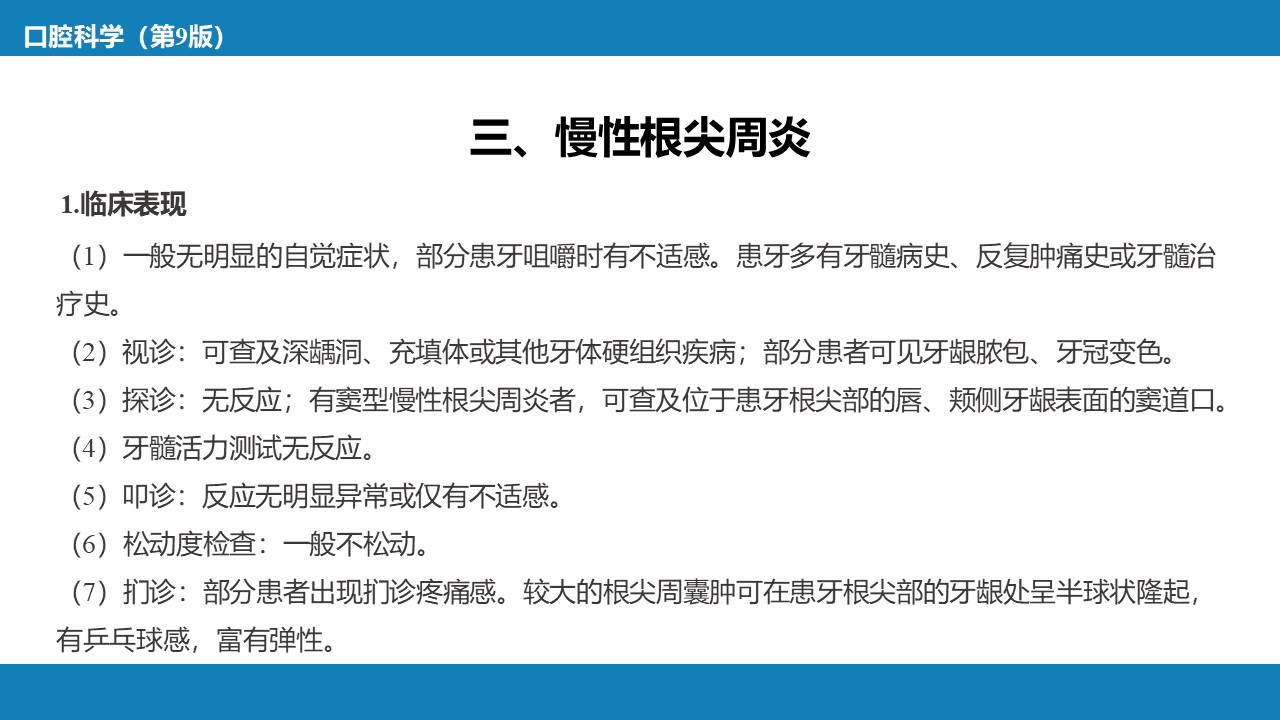 口腔科学（第9版）

三、慢性根尖周炎

1.临床表现

（1）一般无明显的自觉症状，部分患牙咀嚼时有不适感。患牙多有牙髓病史、反复肿痛史或牙髓治疗史。

（2）视诊：可查及深龋洞、充填体或其他牙体硬组织疾病；部分患者可见牙龈脓包、牙冠变色。

（3）探诊：无反应；有窦型慢性根尖周炎者，可查及位于患牙根尖部的唇、颊侧牙龈表面的窦道口。

（4）牙髓活力测试无反应。

（5）叩诊：反应无明显异常或仅有不适感。

（6）松动度检查：一般不松动。

（7）扪诊：部分患者出现扪诊疼痛感。较大的根尖周囊肿可在患牙根尖部的牙龈处呈半球状隆起，有乒乓球感，富有弹性。